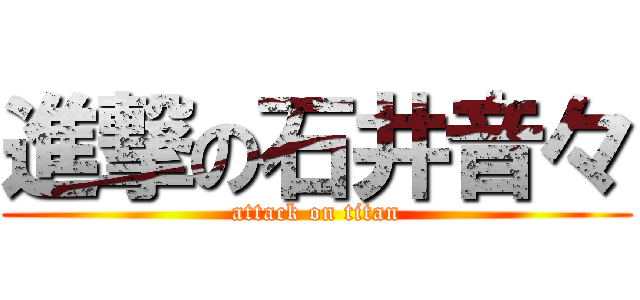 進撃の石井音々
attack on titan